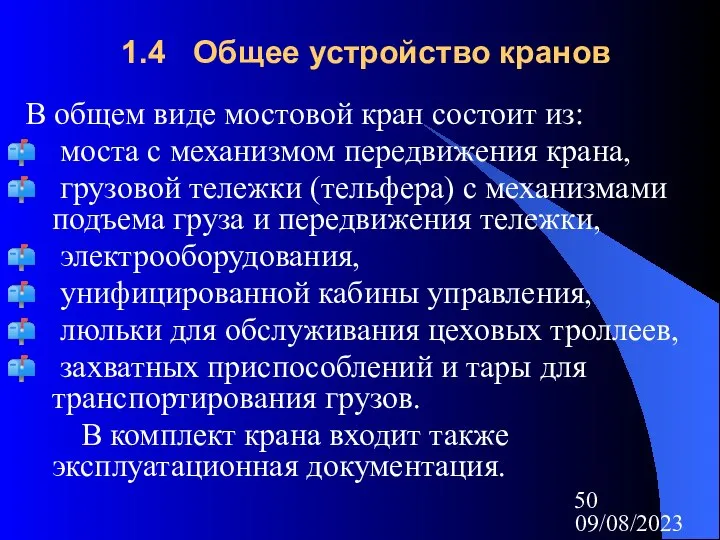 1.4 Общее устройство кранов

В общем виде мостовой кран состоит из:

моста с механизмом передвижения крана,

грузовой тележки (тельфера) с механизмами подъема груза и передвижения тележки,

электрооборудования,

унифицированной кабины управления,

люльки для обслуживания цеховых троллеев,

захватных приспособлений и тары для транспортирования грузов.

В комплект крана входит также эксплуатационная документация.

50
09/08/2023